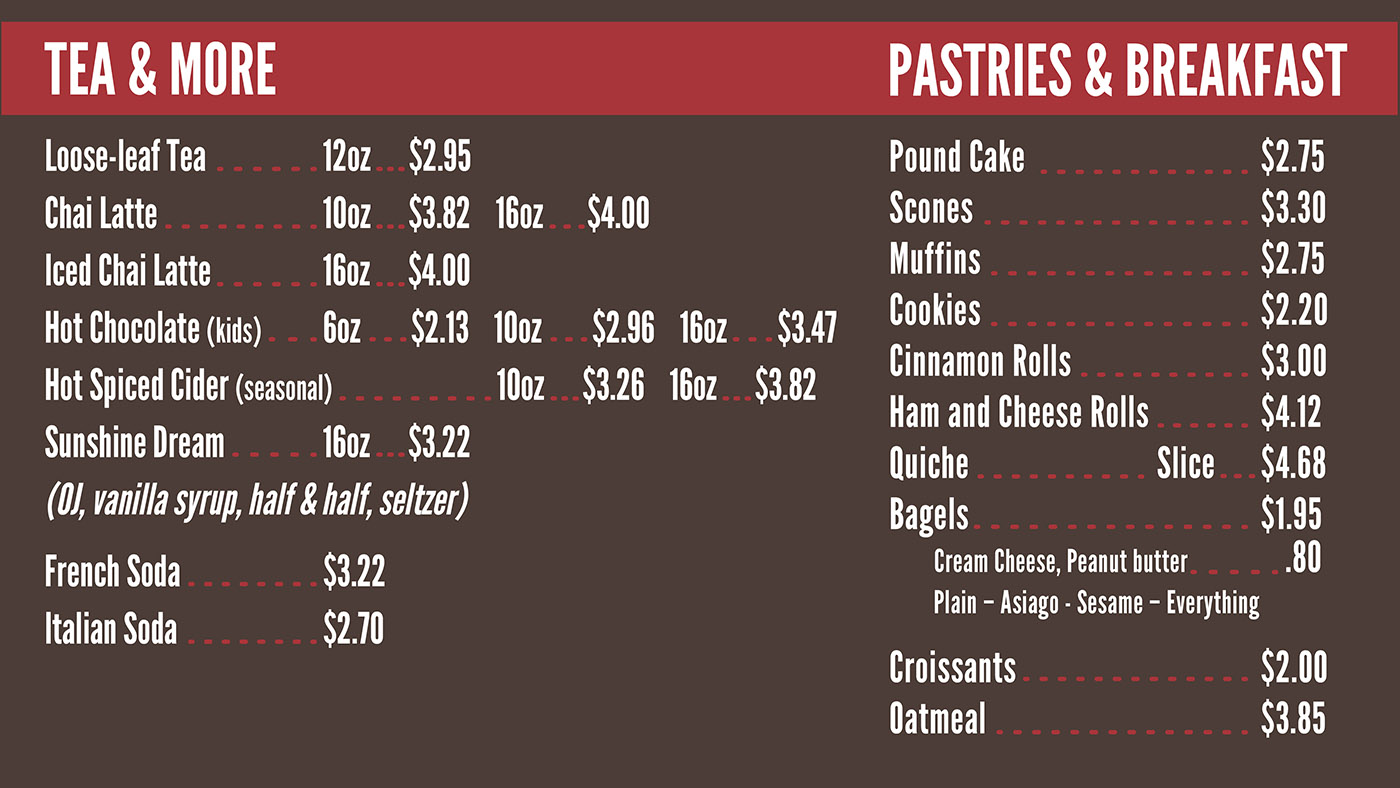 TEA & MORE

Loose-leaf Tea 12oz $2.95
Chai Latte 10oz $3.82 16oz $4.00
Iced Chai Latte 16oz $4.00
Hot Chocolate (kids) 6oz $2.13 10oz $2.96 16oz $3.47
Hot Spiced Cider (seasonal) 10oz $3.26 16oz $3.82
Sunshine Dream 16oz $3.22
(OJ, vanilla syrup, half & half, seltzer)

French Soda $3.22
Italian Soda $2.70

PASTRIES & BREAKFAST

Pound Cake $2.75
Scones $3.30
Muffins $2.75
Cookies $2.20
Cinnamon Rolls $3.00
Ham and Cheese Rolls $4.12
Quiche Slice $4.68
Bagels $1.95
Cream Cheese, Peanut butter .80
Plain – Asiago - Sesame – Everything

Croissants $2.00
Oatmeal $3.85